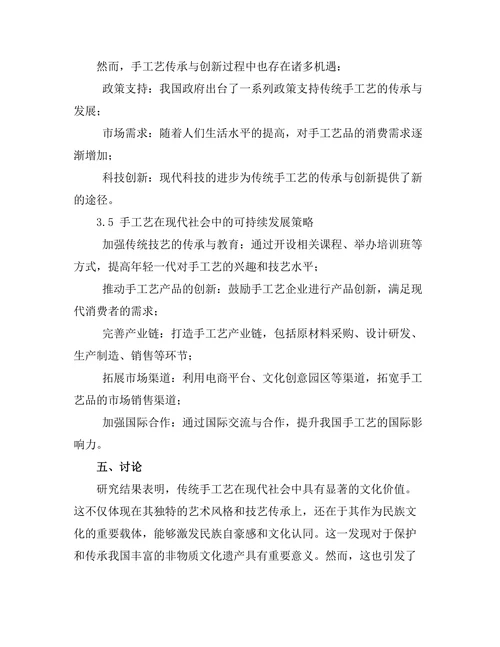 然而，手工艺传承与创新过程中也存在诸多机遇：

政策支持：我国政府出台了一系列政策支持传统手工艺的传承与发展；

市场需求：随着人们生活水平的提高，对手工艺品的消费需求逐渐增加；

科技创新：现代科技的进步为传统手工艺的传承与创新提供了新的途径。

3.5 手工艺在现代社会中的可持续发展策略

加强传统技艺的传承与教育：通过开设相关课程、举办培训班等方式，提高年轻一代对手工艺的兴趣和技艺水平；

推动手工艺产品的创新：鼓励手工艺企业进行产品创新，满足现代消费者的需求；

完善产业链：打造手工艺产业链，包括原材料采购、设计研发、生产制造、销售等环节；

拓展市场渠道：利用电商平台、文化创意园区等渠道，拓宽手工艺品的市场销售渠道；

加强国际合作：通过国际交流与合作，提升我国手工艺的国际影响力。

五、讨论

研究结果表明，传统手工艺在现代社会中具有显著的文化价值。这不仅体现在其独特的艺术风格和技艺传承上，还在于其作为民族文化的重要载体，能够激发民族自豪感和文化认同。这一发现对于保护和传承我国丰富的非物质文化遗产具有重要意义。然而，这也引发了